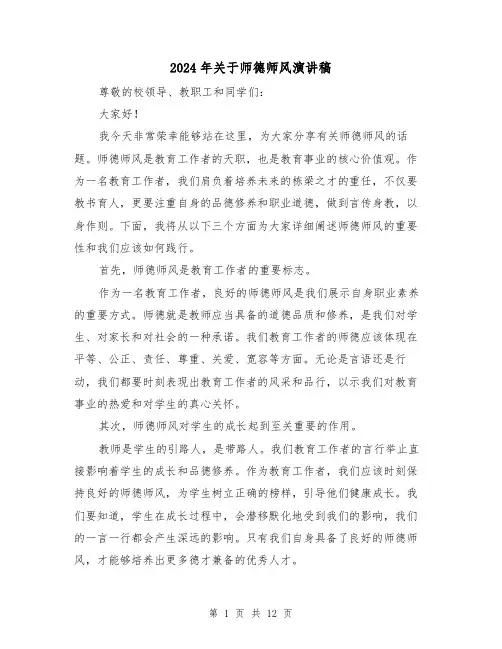 2024年关于师德师风演讲稿

尊敬的校领导、教职工和同学们：

大家好！

我今天非常荣幸能够站在这里，为大家分享有关师德师风的话题。师德师风是教育工作者的天职，也是教育事业的核心价值观。作为一名教育工作者，我们肩负着培养未来的栋梁之才的重任，不仅要教书育人，更要注重自身的品德修养和职业道德，做到言传身教，以身作则。下面，我将从以下三个方面为大家详细阐述师德师风的重要性和我们应该如何践行。

首先，师德师风是教育工作者的重要标志。

作为一名教育工作者，良好的师德师风是我们展示自身职业素养的重要方式。师德就是教师应当具备的道德品质和修养，是我们对学生、对家长和对社会的一种承诺。我们教育工作者的师德应该体现在平等、公正、责任、尊重、关爱、宽容等方面。无论是言语还是行动，我们都要时刻表现出教育工作者的风采和品行，以示我们对教育事业的热爱和对学生的真心关怀。

其次，师德师风对学生的成长起到至关重要的作用。

教师是学生的引路人，是带路人。我们教育工作者的言行举止直接影响着学生的成长和品德修养。作为教育工作者，我们应该时刻保持良好的师德师风，为学生树立正确的榜样，引导他们健康成长。我们要知道，学生在成长过程中，会潜移默化地受到我们的影响，我们的一言一行都会产生深远的影响。只有我们自身具备了良好的师德师风，才能够培养出更多德才兼备的优秀人才。

第 1 页 共 12 页